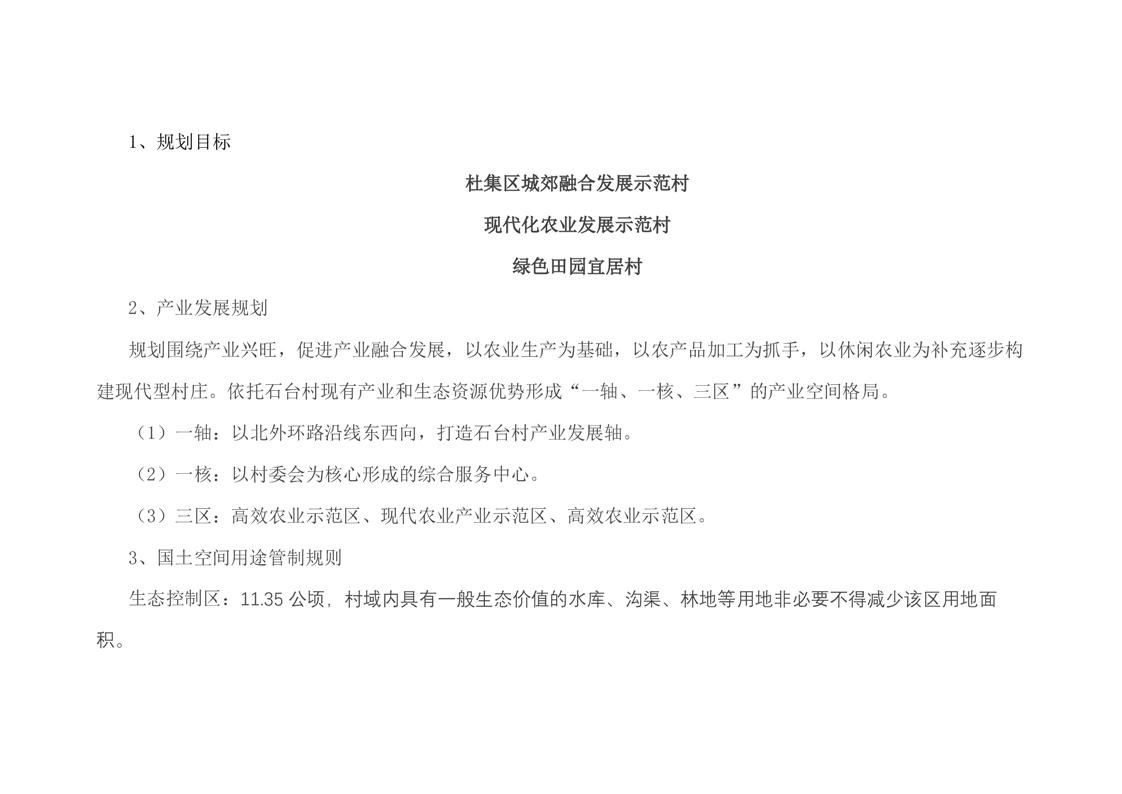 1、规划目标

杜集区城郊融合发展示范村

现代化农业发展示范村

绿色田园宜居村

2、产业发展规划

规划围绕产业兴旺，促进产业融合发展，以农业生产为基础，以农产品加工为抓手，以休闲农业为补充逐步构建现代型村庄。依托石台村现有产业和生态资源优势形成“一轴、一核、三区”的产业空间格局。

（1）一轴：以北外环路沿线东西向，打造石台村产业发展轴。

（2）一核：以村委会为核心形成的综合服务中心。

（3）三区：高效农业示范区、现代农业产业示范区、高效农业示范区。

3、国土空间用途管制规则

生态控制区：11.35 公顷，村域内具有一般生态价值的水库、沟渠、林地等用地非必要不得减少该区用地面积。